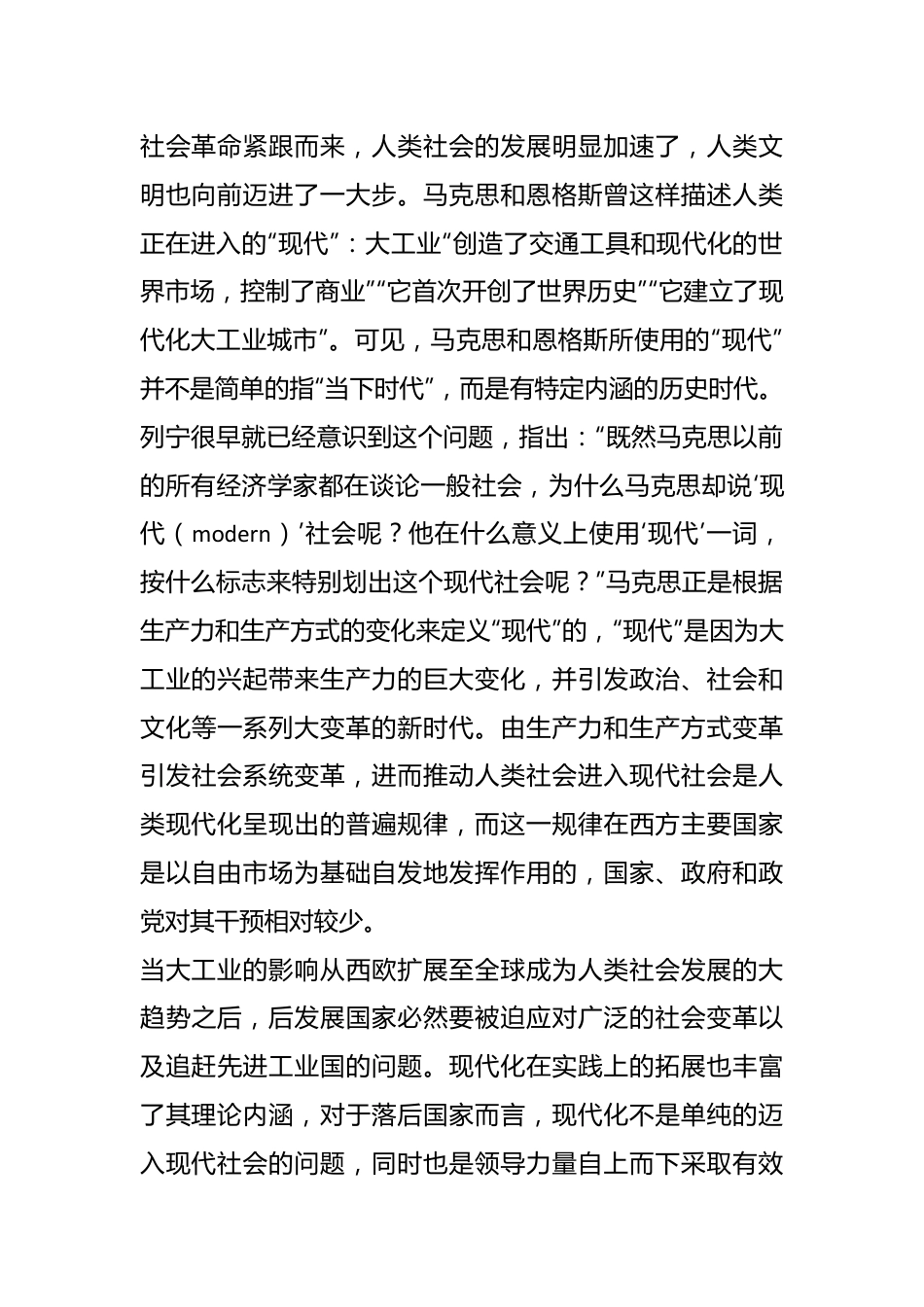 社会革命紧跟而来，人类社会的发展明显加速了，人类文明也向前迈进了一大步。马克思和恩格斯曾这样描述人类正在进入的“现代”：大工业“创造了交通工具和现代化的世界市场，控制了商业”“它首次开创了世界历史”“它建立了现代化大工业城市”。可见，马克思和恩格斯所使用的“现代”并不是简单的指“当下时代”，而是有特定内涵的历史时代。列宁很早就已经意识到这个问题，指出：“既然马克思以前的所有经济学家都在谈论一般社会，为什么马克思却说‘现代（modern）’社会呢？他在什么意义上使用‘现代’一词，按什么标志来特别划出这个现代社会呢？”马克思正是根据生产力和生产方式的变化来定义“现代”的，“现代”是因为大工业的兴起带来生产力的巨大变化，并引发政治、社会和文化等一系列大变革的新时代。由生产力和生产方式变革引发社会系统变革，进而推动人类社会进入现代社会是人类现代化呈现出的普遍规律，而这一规律在西方主要国家是以自由市场为基础自发地发挥作用的，国家、政府和政党对其干预相对较少。

当大工业的影响从西欧扩展至全球成为人类社会发展的大趋势之后，后发展国家必然要被迫应对广泛的社会变革以及追赶先进工业国的问题。现代化在实践上的拓展也丰富了其理论内涵，对于落后国家而言，现代化不是单纯的迈入现代社会的问题，同时也是领导力量自上而下采取有效